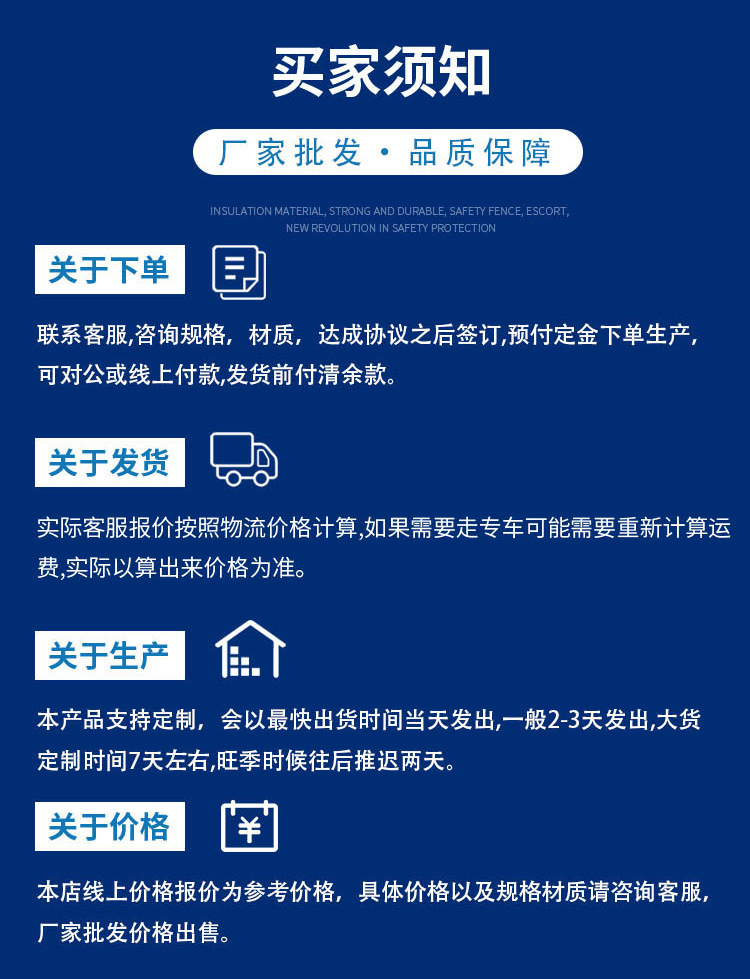 买家须知

厂家批发 · 品质保障

INSULATION MATERIAL, STRONG AND DURABLE, SAFETY FENCE, ESCORT, NEW REVOLUTION IN SAFETY PROTECTION

关于下单

联系客服,咨询规格，材质，达成协议之后签订,预付定金下单生产,可对公或线上付款,发货前付清余款。

关于发货

实际客服报价按照物流价格计算,如果需要走专车可能需要重新计算运费,实际以算出来价格为准。

关于生产

本产品支持定制，会以最快出货时间当天发出,一般2-3天发出,大货定制时间7天左右,旺季时候往后推迟两天。

关于价格

¥

本店线上价格报价为参考价格，具体价格以及规格材质请咨询客服，厂家批发价格出售。